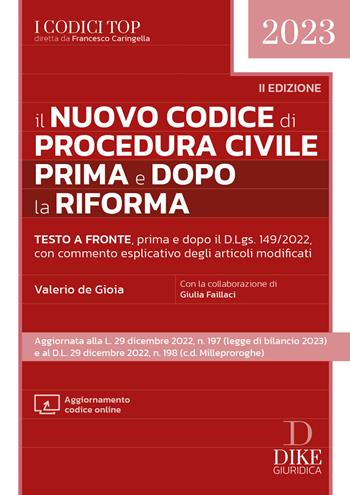 I CODICI TOP
diretta da Francesco Caringella

2023

II EDIZIONE

il NUOVO CODICE di PROCEDURA CIVILE PRIMA e DOPO la RIFORMA

TESTO A FRONTE, prima e dopo il D.Lgs. 149/2022, con commento esplicativo degli articoli modificati

Valerio de Gioia

Con la collaborazione di
Giulia Faillaci

Aggiornata alla L. 29 dicembre 2022, n. 197 (legge di bilancio 2023) e al D.L. 29 dicembre 2022, n. 198 (c.d. Milleproroghe)

Aggiornamento codice online

D
DIKE
GIURIDICA